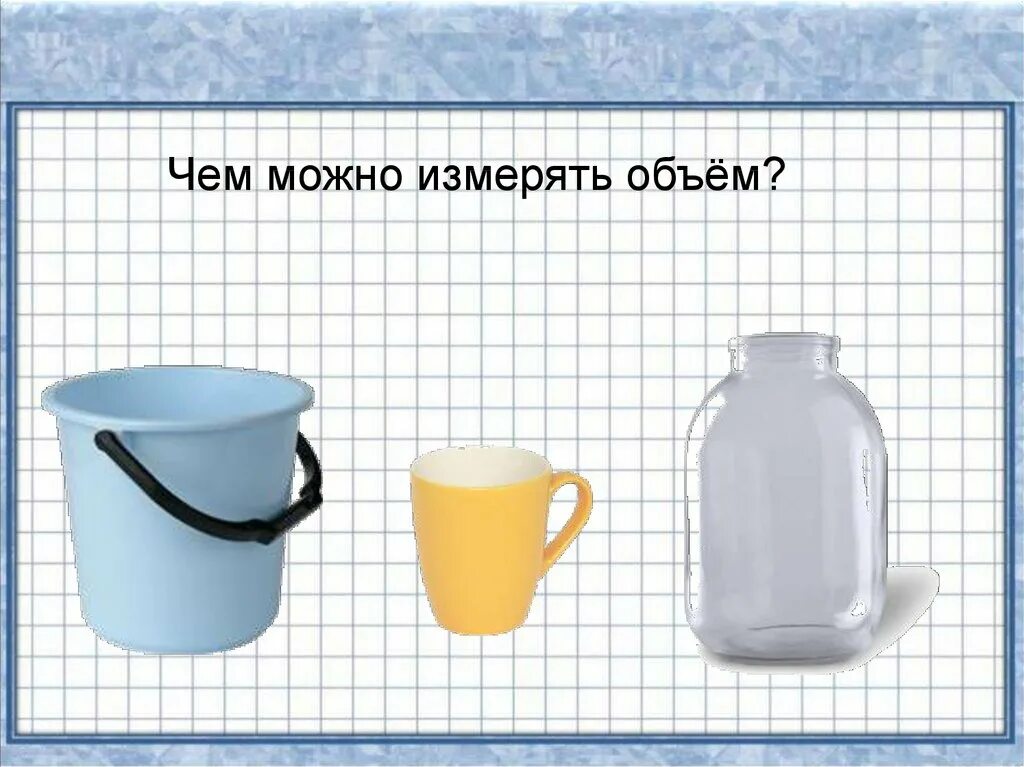 Чем можно измерять объём?